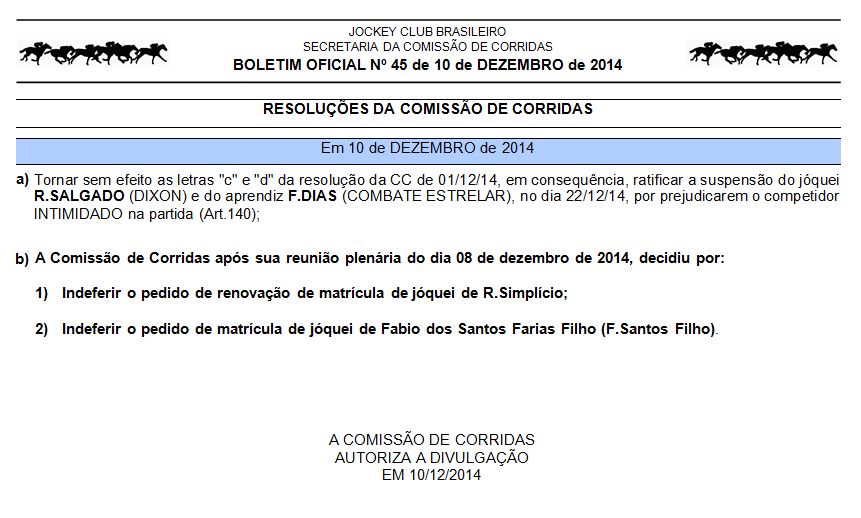 JOCKEY CLUB BRASILEIRO
SECRETARIA DA COMISSÃO DE CORRIDAS
BOLETIM OFICIAL Nº 45 de 10 de DEZEMBRO de 2014

RESOLUÇÕES DA COMISSÃO DE CORRIDAS

Em 10 de DEZEMBRO de 2014

a) Tornar sem efeito as letras "c" e "d" da resolução da CC de 01/12/14, em consequência, ratificar a suspensão do jóquei R.SALGADO (DIXON) e do aprendiz F.DIAS (COMBATE ESTRELAR), no dia 22/12/14, por prejudicarem o competidor INTIMIDADO na partida (Art.140);

b) A Comissão de Corridas após sua reunião plenária do dia 08 de dezembro de 2014, decidiu por:

1) Indeferir o pedido de renovação de matrícula de jóquei de R.Simplício;

2) Indeferir o pedido de matrícula de jóquei de Fabio dos Santos Farias Filho (F.Santos Filho).

A COMISSÃO DE CORRIDAS
AUTORIZA A DIVULGAÇÃO
EM 10/12/2014